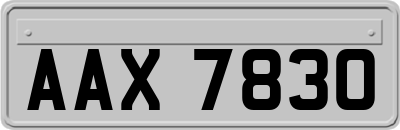 AAX 7830